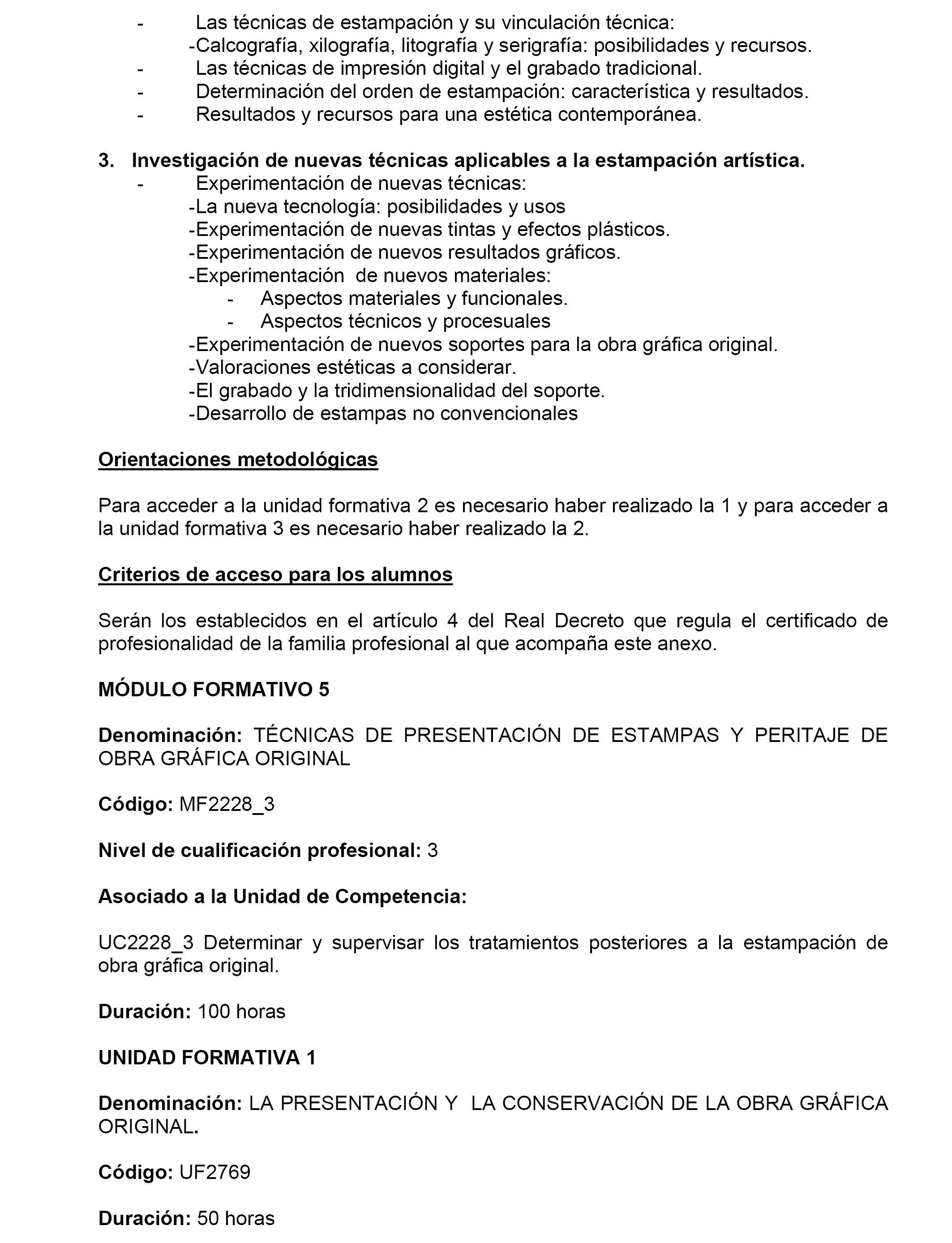 - Las técnicas de estampación y su vinculación técnica:
-Calcografía, xilografía, litografía y serigrafía: posibilidades y recursos.
- Las técnicas de impresión digital y el grabado tradicional.
- Determinación del orden de estampación: característica y resultados.
- Resultados y recursos para una estética contemporánea.

3. Investigación de nuevas técnicas aplicables a la estampación artística.
- Experimentación de nuevas técnicas:
-La nueva tecnología: posibilidades y usos
-Experimentación de nuevas tintas y efectos plásticos.
-Experimentación de nuevos resultados gráficos.
-Experimentación de nuevos materiales:
- Aspectos materiales y funcionales.
- Aspectos técnicos y procesuales
-Experimentación de nuevos soportes para la obra gráfica original.
-Valoraciones estéticas a considerar.
-El grabado y la tridimensionalidad del soporte.
-Desarrollo de estampas no convencionales

Orientaciones metodológicas

Para acceder a la unidad formativa 2 es necesario haber realizado la 1 y para acceder a la unidad formativa 3 es necesario haber realizado la 2.

Criterios de acceso para los alumnos

Serán los establecidos en el artículo 4 del Real Decreto que regula el certificado de profesionalidad de la familia profesional al que acompaña este anexo.

MÓDULO FORMATIVO 5

Denominación: TÉCNICAS DE PRESENTACIÓN DE ESTAMPAS Y PERITAJE DE OBRA GRÁFICA ORIGINAL

Código: MF2228_3

Nivel de cualificación profesional: 3

Asociado a la Unidad de Competencia:

UC2228_3 Determinar y supervisar los tratamientos posteriores a la estampación de obra gráfica original.

Duración: 100 horas

UNIDAD FORMATIVA 1

Denominación: LA PRESENTACIÓN Y LA CONSERVACIÓN DE LA OBRA GRÁFICA ORIGINAL.

Código: UF2769

Duración: 50 horas